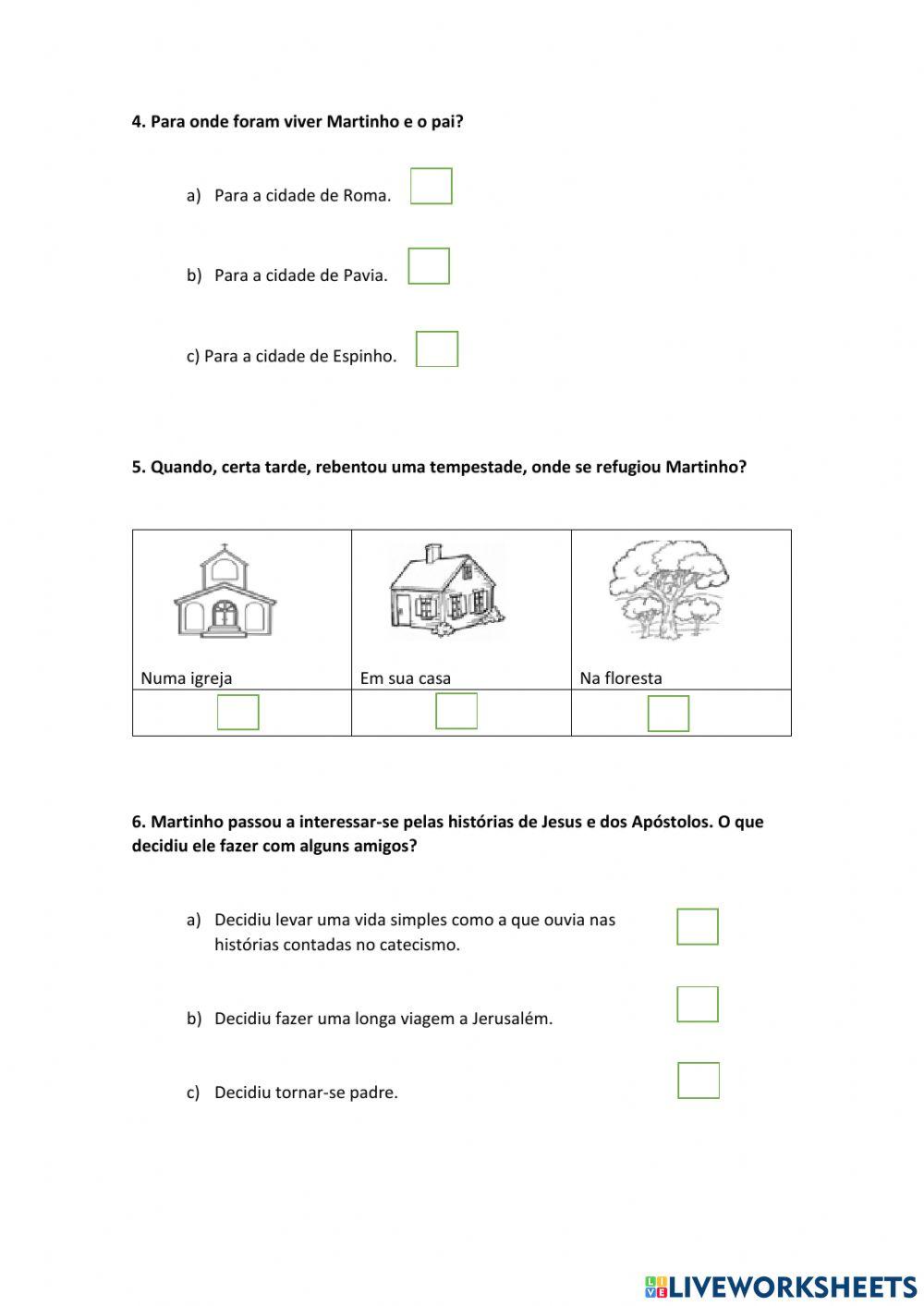 4. Para onde foram viver Martinho e o pai?

a) Para a cidade de Roma.

b) Para a cidade de Pavia.

c) Para a cidade de Espinho.

5. Quando, certa tarde, rebentou uma tempestade, onde se refugiou Martinho?

| Numa igreja | Em sua casa | Na floresta |
|---|---|---|
| | | |

6. Martinho passou a interessar-se pelas histórias de Jesus e dos Apóstolos. O que decidiu ele fazer com alguns amigos?

a) Decidiu levar uma vida simples como a que ouvia nas histórias contadas no catecismo.

b) Decidiu fazer uma longa viagem a Jerusalém.

c) Decidiu tornar-se padre.

LIVEWORKSHEETS